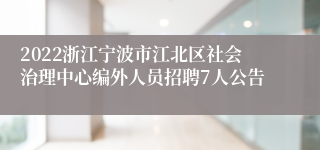 2022浙江宁波市江北区社会治理中心编外人员招聘7人公告